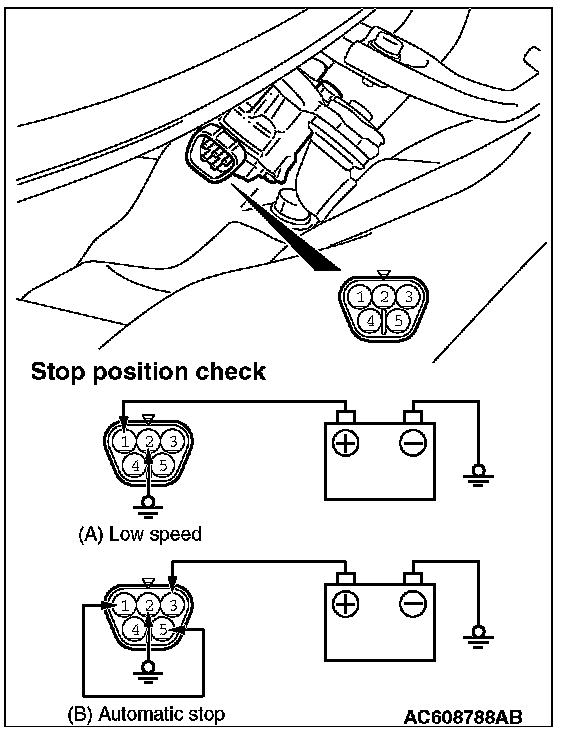 1 2 3
4 5

Stop position check

1 2 3
4 5

(A) Low speed

1 2 3
4 5

(B) Automatic stop

AC608788AB